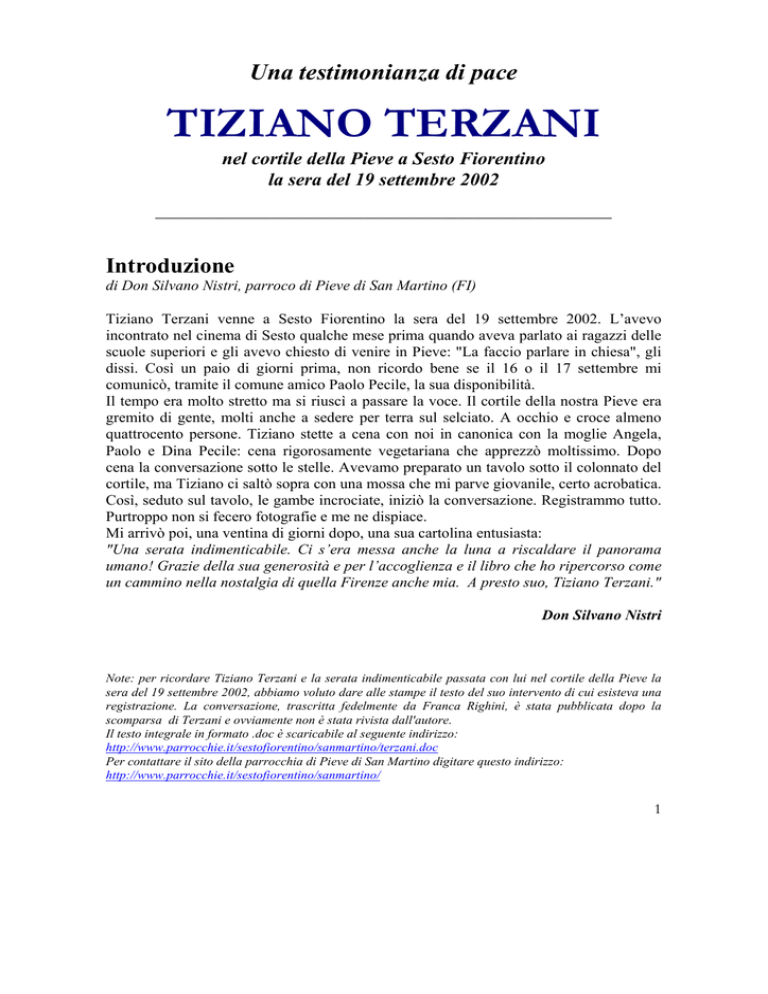 Una testimonianza di pace

TIZIANO TERZANI

nel cortile della Pieve a Sesto Fiorentino
la sera del 19 settembre 2002

Introduzione

di Don Silvano Nistri, parroco di Pieve di San Martino (FI)

Tiziano Terzani venne a Sesto Fiorentino la sera del 19 settembre 2002. L'avevo incontrato nel cinema di Sesto qualche mese prima quando aveva parlato ai ragazzi delle scuole superiori e gli avevo chiesto di venire in Pieve: "La faccio parlare in chiesa", gli dissi. Così un paio di giorni prima, non ricordo bene se il 16 o il 17 settembre mi comunicò, tramite il comune amico Paolo Pecile, la sua disponibilità.
Il tempo era molto stretto ma si riuscì a passare la voce. Il cortile della nostra Pieve era gremito di gente, molti anche a sedere per terra sul selciato. A occhio e croce almeno quattrocento persone. Tiziano stette a cena con noi in canonica con la moglie Angela, Paolo e Dina Pecile: cena rigorosamente vegetariana che apprezzò moltissimo. Dopo cena la conversazione sotto le stelle. Avevamo preparato un tavolo sotto il colonnato del cortile, ma Tiziano ci saltò sopra con una mossa che mi parve giovanile, certo acrobatica. Così, seduto sul tavolo, le gambe incrociate, iniziò la conversazione. Registrammo tutto. Purtroppo non si fecero fotografie e me ne dispiace.
Mi arrivò poi, una ventina di giorni dopo, una sua cartolina entusiasta:
"Una serata indimenticabile. Ci s'era messa anche la luna a riscaldare il panorama umano! Grazie della sua generosità e per l'accoglienza e il libro che ho ripercorso come un cammino nella nostalgia di quella Firenze anche mia. A presto suo, Tiziano Terzani."

Don Silvano Nistri

Note: per ricordare Tiziano Terzani e la serata indimenticabile passata con lui nel cortile della Pieve la sera del 19 settembre 2002, abbiamo voluto dare alle stampe il testo del suo intervento di cui esisteva una registrazione. La conversazione, trascritta fedelmente da Franca Righini, è stata pubblicata dopo la scomparsa di Terzani e ovviamente non è stata rivista dall'autore.
Il testo integrale in formato .doc è scaricabile al seguente indirizzo:
http://www.parrocchie.it/sestofiorentino/sanmartino/terzani.doc
Per contattare il sito della parrocchia di Pieve di San Martino digitare questo indirizzo:
http://www.parrocchie.it/sestofiorentino/sanmartino/

1